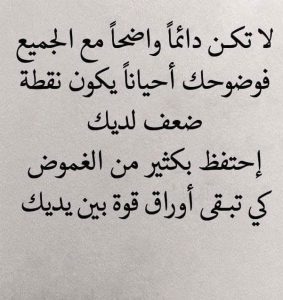 لا تكن دائماً واضحاً مع الجميع
فوضوحك أحياناً يكون نقطة
ضعف لديك
إحتفظ بكثير من الغموض
كي تبقى أوراق قوة بين يديك